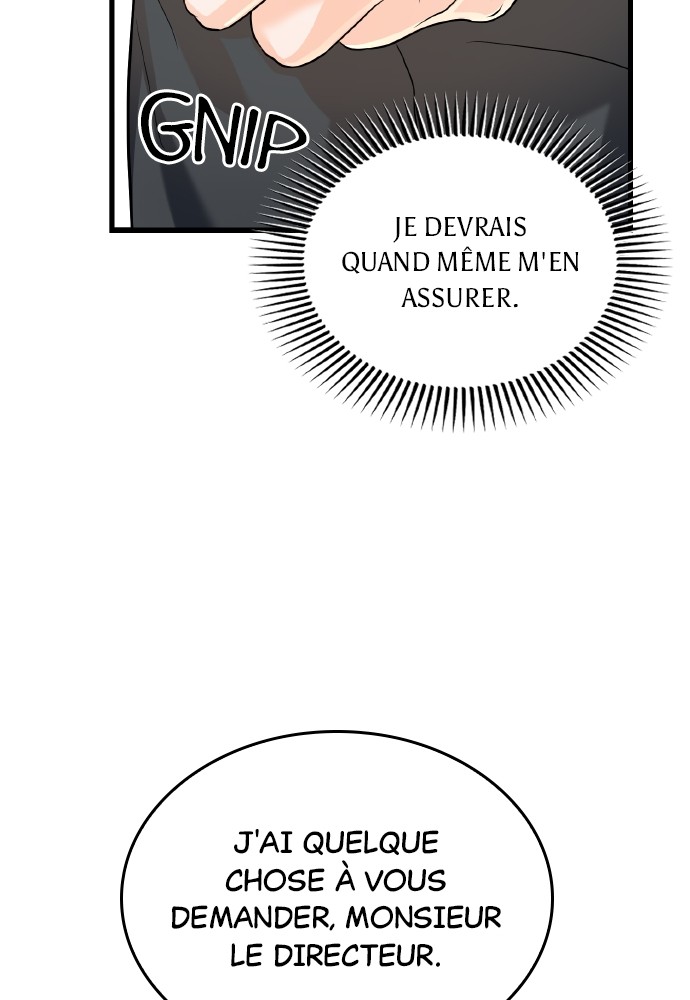 GNIP

JE DEVRAIS QUAND MÊME M'EN ASSURER.

J'AI QUELQUE CHOSE À VOUS DEMANDER, MONSIEUR LE DIRECTEUR.